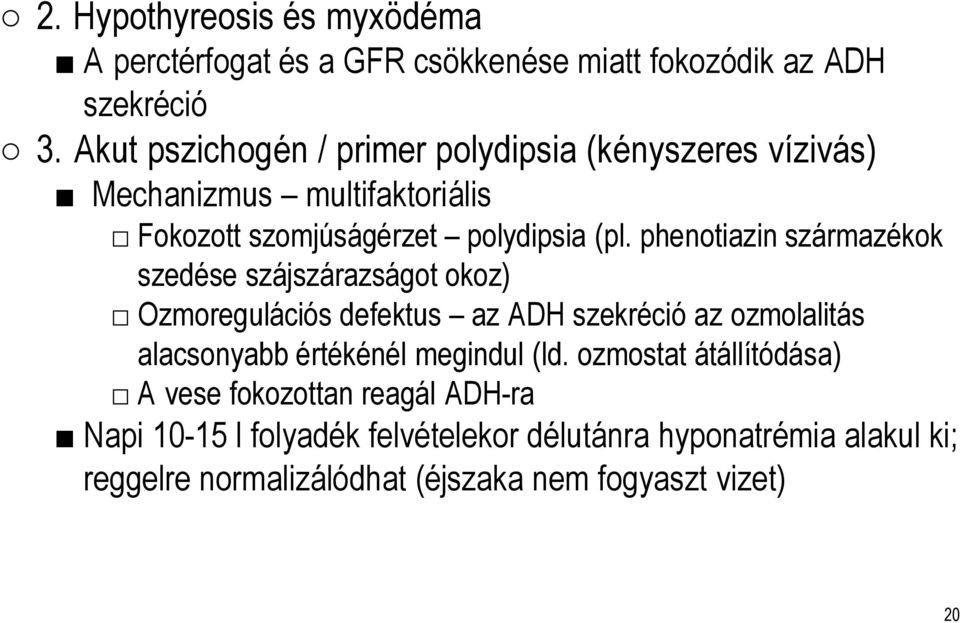 ○ 2. Hypothyreosis és myxödéma

■ A perctérfogat és a GFR csökkenése miatt fokozódik az ADH szekréció

○ 3. Akut pszichogén / primer polydipsia (kényszeres vízivás)

■ Mechanizmus – multifaktoriális

□ Fokozott szomjúságérzet – polydipsia (pl. phenotiazin származékok szedése szájszárazságot okoz)

□ Ozmoregulációs defektus – az ADH szekréció az ozmolalitás alacsonyabb értékénél megindul (ld. ozmostat átállítódása)

□ A vese fokozottan reagál ADH-ra

■ Napi 10-15 l folyadék felvételekor délutánra hyponatrémia alakul ki; reggelre normalizálódhat (éjszaka nem fogyaszt vizet)

20